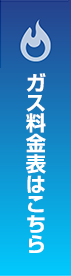 ガス料金表はこちら